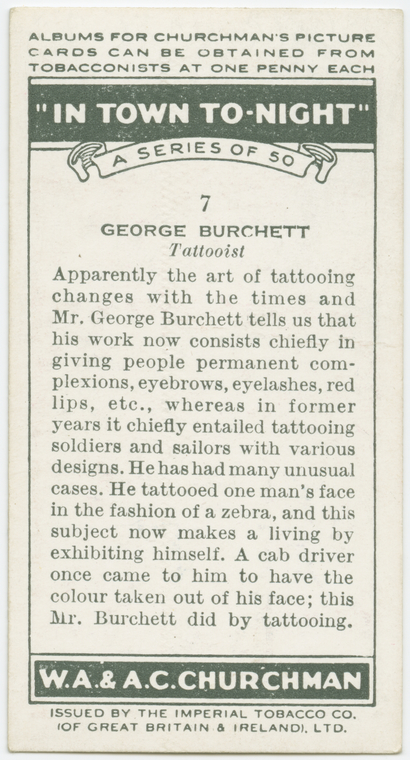 ALBUMS FOR CHURCHMAN'S PICTURE CARDS CAN BE OBTAINED FROM TOBACCONISTS AT ONE PENNY EACH

"IN TOWN TO-NIGHT"

A SERIES OF 50

7

GEORGE BURCHETT

Tattooist

Apparently the art of tattooing changes with the times and Mr. George Burchett tells us that his work now consists chiefly in giving people permanent complexions, eyebrows, eyelashes, red lips, etc., whereas in former years it chiefly entailed tattooing soldiers and sailors with various designs. He has had many unusual cases. He tattooed one man's face in the fashion of a zebra, and this subject now makes a living by exhibiting himself. A cab driver once came to him to have the colour taken out of his face; this Mr. Burchett did by tattooing.

W.A.& A.C.CHURCHMAN

ISSUED BY THE IMPERIAL TOBACCO CO. (OF GREAT BRITAIN & IRELAND), LTD.